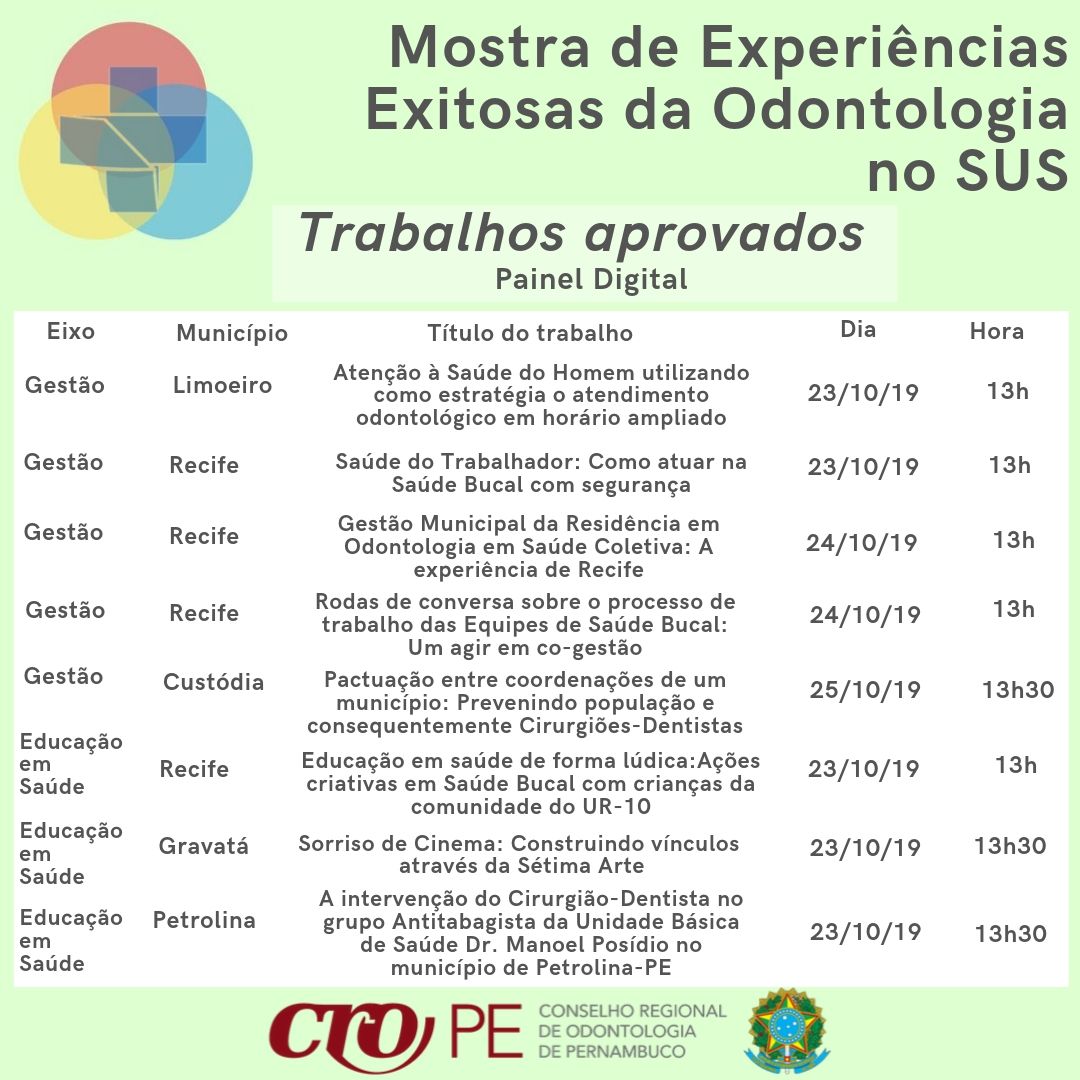 Mostra de Experiências Exitosas da Odontologia no SUS

Trabalhos aprovados
Painel Digital

| Eixo | Município | Título do trabalho | Dia | Hora |
|---|---|---|---|---|
| Gestão | Limoeiro | Atenção à Saúde do Homem utilizando como estratégia o atendimento odontológico em horário ampliado | 23/10/19 | 13h |
| Gestão | Recife | Saúde do Trabalhador: Como atuar na Saúde Bucal com segurança | 23/10/19 | 13h |
| Gestão | Recife | Gestão Municipal da Residência em Odontologia em Saúde Coletiva: A experiência de Recife | 24/10/19 | 13h |
| Gestão | Recife | Rodas de conversa sobre o processo de trabalho das Equipes de Saúde Bucal: Um agir em co-gestão | 24/10/19 | 13h |
| Gestão | Custódia | Pactuação entre coordenações de um município: Prevenindo população e consequentemente Cirurgiões-Dentistas | 25/10/19 | 13h30 |
| Educação em Saúde | Recife | Educação em saúde de forma lúdica:Ações criativas em Saúde Bucal com crianças da comunidade do UR-10 | 23/10/19 | 13h |
| Educação em Saúde | Gravatá | Sorriso de Cinema: Construindo vínculos através da Sétima Arte | 23/10/19 | 13h30 |
| Educação em Saúde | Petrolina | A intervenção do Cirurgião-Dentista no grupo Antitabagista da Unidade Básica de Saúde Dr. Manoel Posídio no município de Petrolina-PE | 23/10/19 | 13h30 |

CRO PE CONSELHO REGIONAL DE ODONTOLOGIA DE PERNAMBUCO